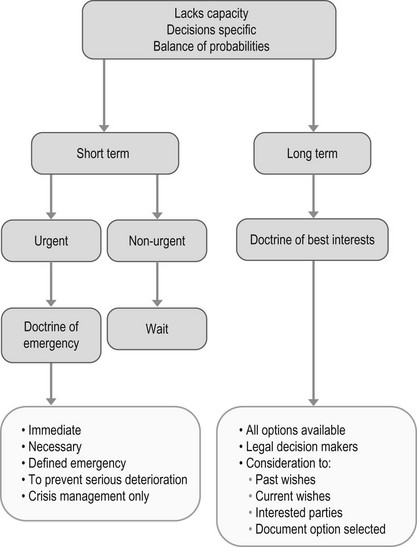 Lacks capacity
Decisions specific
Balance of probabilities

Short term

Long term

Urgent

Non-urgent

Doctrine of best interests

Doctrine of emergency

Wait

• Immediate
• Necessary
• Defined emergency
• To prevent serious deterioration
• Crisis management only

• All options available
• Legal decision makers
• Consideration to:
• Past wishes
• Current wishes
• Interested parties
• Document option selected